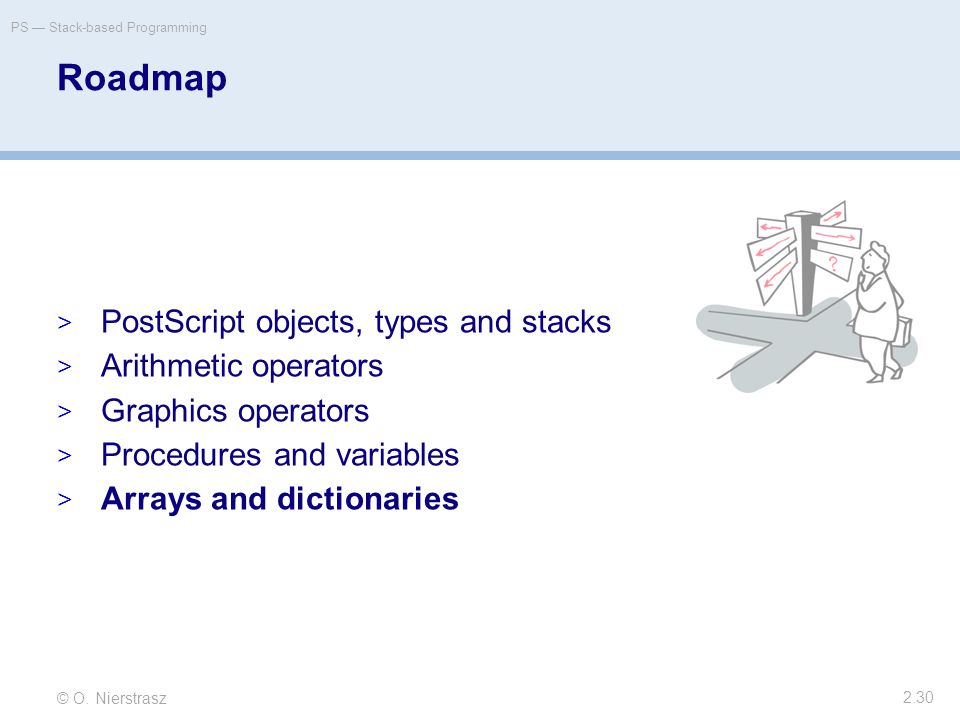 PS — Stack-based Programming

Roadmap

> PostScript objects, types and stacks
> Arithmetic operators
> Graphics operators
> Procedures and variables
> Arrays and dictionaries

© O. Nierstrasz

2.30